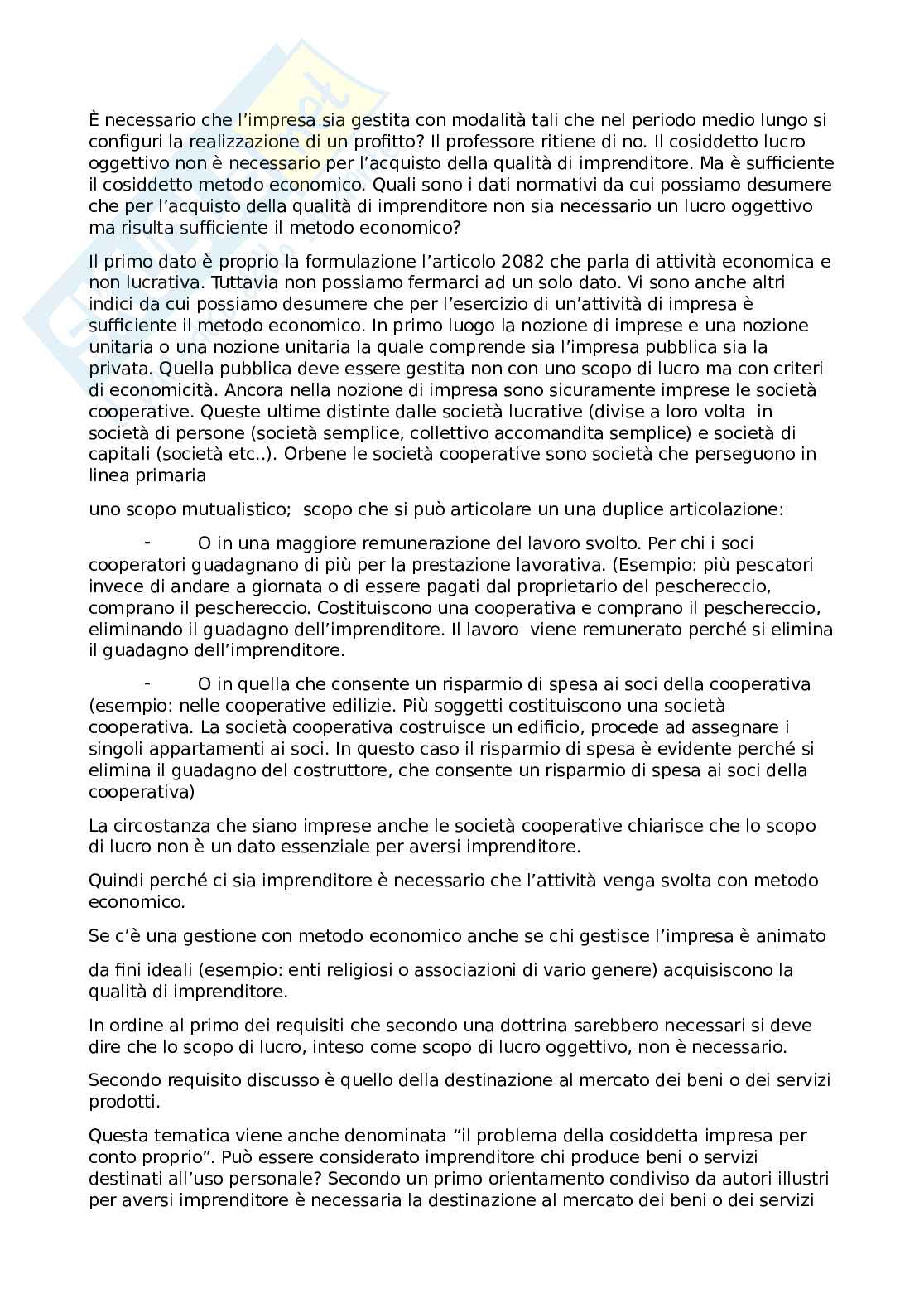 È necessario che l'impresa sia gestita con modalità tali che nel periodo medio lungo si configuri la realizzazione di un profitto? Il professore ritiene di no. Il cosiddetto lucro oggettivo non è necessario per l'acquisto della qualità di imprenditore. Ma è sufficiente il cosiddetto metodo economico. Quali sono i dati normativi da cui possiamo desumere che per l'acquisto della qualità di imprenditore non sia necessario un lucro oggettivo ma risulta sufficiente il metodo economico?

Il primo dato è proprio la formulazione l'articolo 2082 che parla di attività economica e non lucrativa. Tuttavia non possiamo fermarci ad un solo dato. Vi sono anche altri indici da cui possiamo desumere che per l'esercizio di un'attività di impresa è sufficiente il metodo economico. In primo luogo la nozione di imprese e una nozione unitaria o una nozione unitaria la quale comprende sia l'impresa pubblica sia la privata. Quella pubblica deve essere gestita non con uno scopo di lucro ma con criteri di economicità. Ancora nella nozione di impresa sono sicuramente imprese le società cooperative. Queste ultime distinte dalle società lucrative (divise a loro volta in società di persone (società semplice, collettivo accomandita semplice) e società di capitali (società etc..). Orbene le società cooperative sono società che perseguono in linea primaria

uno scopo mutualistico; scopo che si può articolare un una duplice articolazione:

- O in una maggiore remunerazione del lavoro svolto. Per chi i soci cooperatori guadagnano di più per la prestazione lavorativa. (Esempio: più pescatori invece di andare a giornata o di essere pagati dal proprietario del peschereccio, comprano il peschereccio. Costituiscono una cooperativa e comprano il peschereccio, eliminando il guadagno dell'imprenditore. Il lavoro viene remunerato perché si elimina il guadagno dell'imprenditore.

- O in quella che consente un risparmio di spesa ai soci della cooperativa (esempio: nelle cooperative edilizie. Più soggetti costituiscono una società cooperativa. La società cooperativa costruisce un edificio, procede ad assegnare i singoli appartamenti ai soci. In questo caso il risparmio di spesa è evidente perché si elimina il guadagno del costruttore, che consente un risparmio di spesa ai soci della cooperativa)

La circostanza che siano imprese anche le società cooperative chiarisce che lo scopo di lucro non è un dato essenziale per aversi imprenditore.

Quindi perché ci sia imprenditore è necessario che l'attività venga svolta con metodo economico.

Se c'è una gestione con metodo economico anche se chi gestisce l'impresa è animato

da fini ideali (esempio: enti religiosi o associazioni di vario genere) acquisiscono la qualità di imprenditore.

In ordine al primo dei requisiti che secondo una dottrina sarebbero necessari si deve dire che lo scopo di lucro, inteso come scopo di lucro oggettivo, non è necessario.

Secondo requisito discusso è quello della destinazione al mercato dei beni o dei servizi prodotti.

Questa tematica viene anche denominata "il problema della cosiddetta impresa per conto proprio". Può essere considerato imprenditore chi produce beni o servizi destinati all'uso personale? Secondo un primo orientamento condiviso da autori illustri per aversi imprenditore è necessaria la destinazione al mercato dei beni o dei servizi